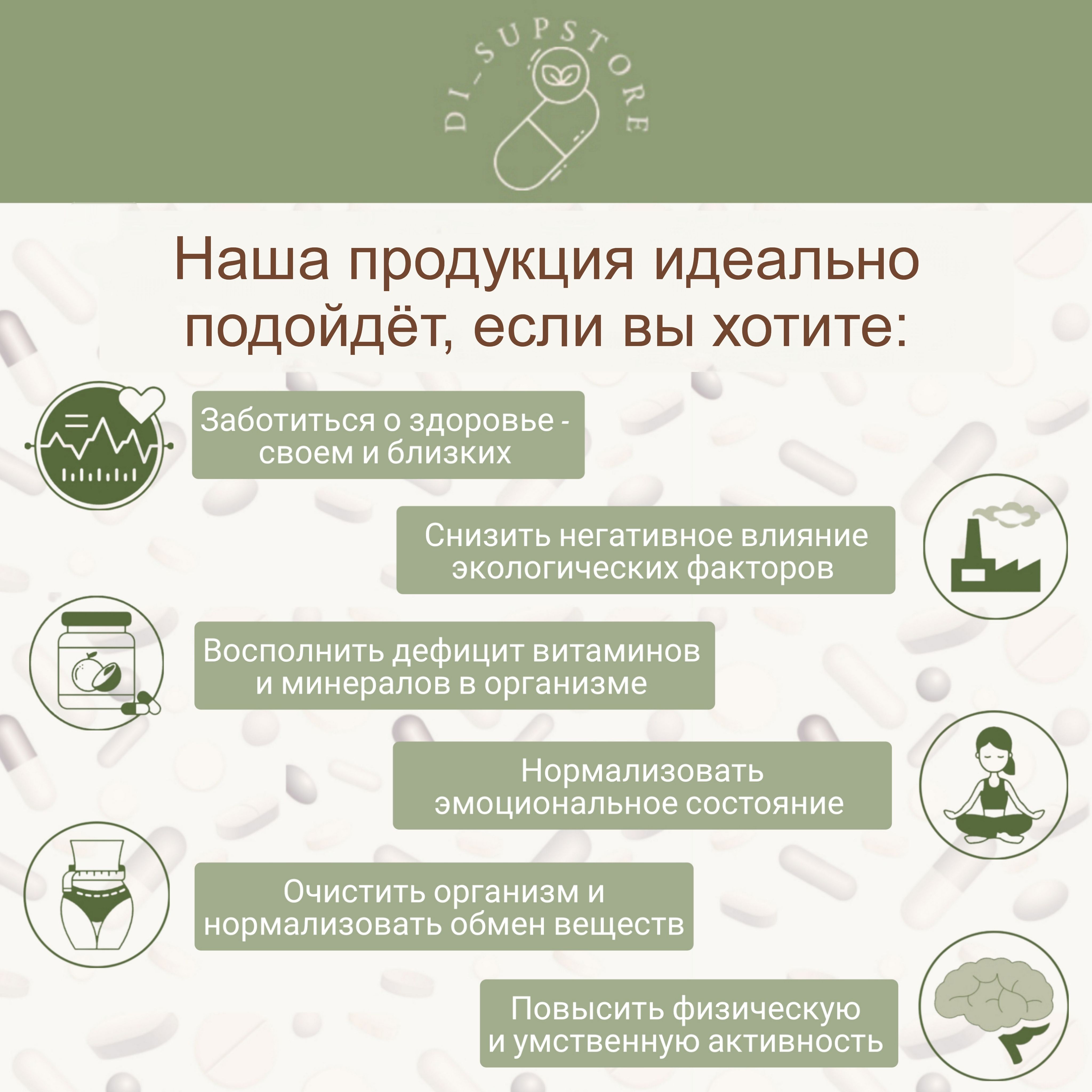 DI_SUPSTORE

Наша продукция идеально подойдёт, если вы хотите:

Заботиться о здоровье - своем и близких

Снизить негативное влияние экологических факторов

Восполнить дефицит витаминов и минералов в организме

Нормализовать эмоциональное состояние

Очистить организм и нормализовать обмен веществ

Повысить физическую и умственную активность